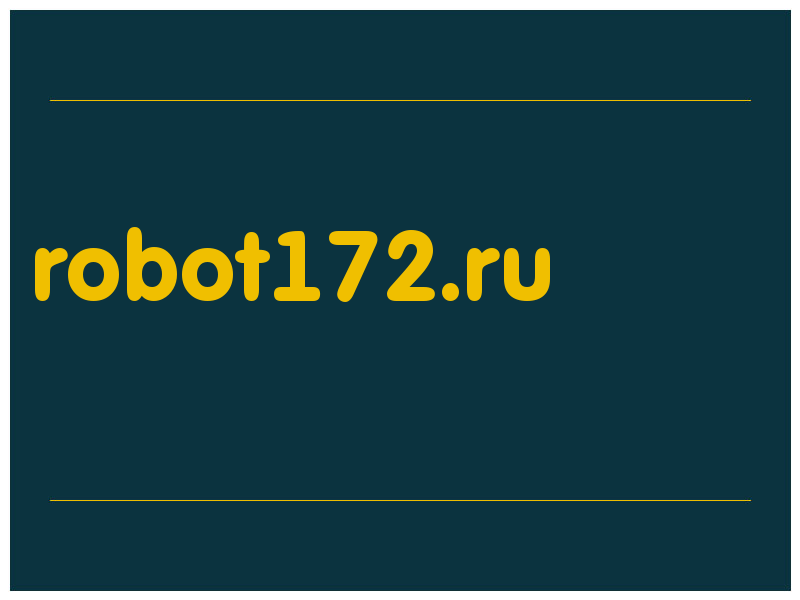 robot172.ru